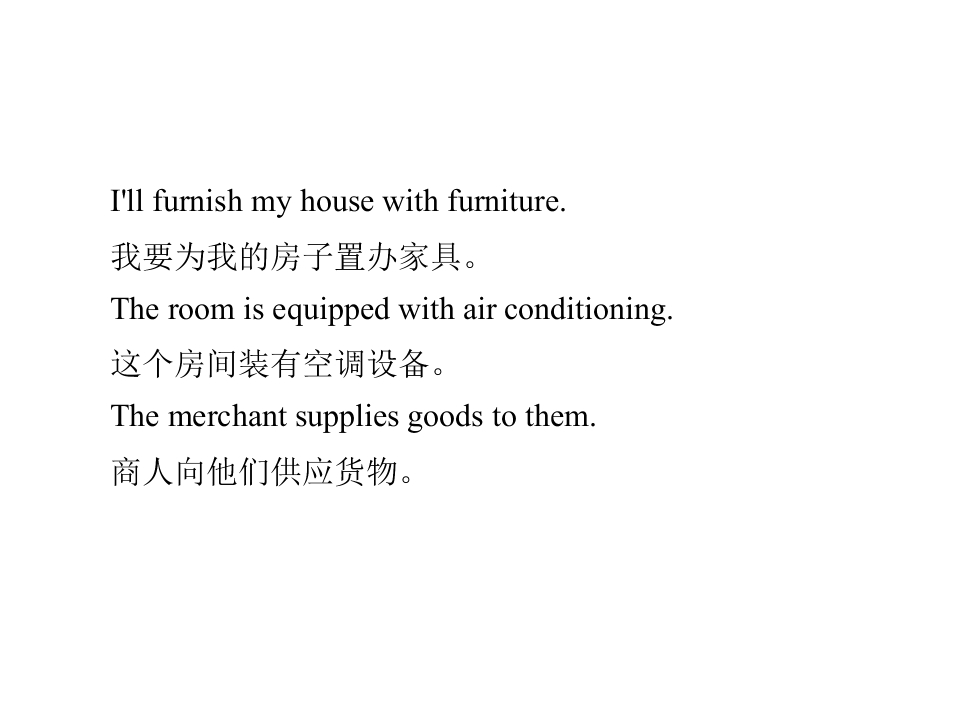 I'll furnish my house with furniture.

我要为我的房子置办家具。

The room is equipped with air conditioning.

这个房间装有空调设备。

The merchant supplies goods to them.

商人向他们供应货物。